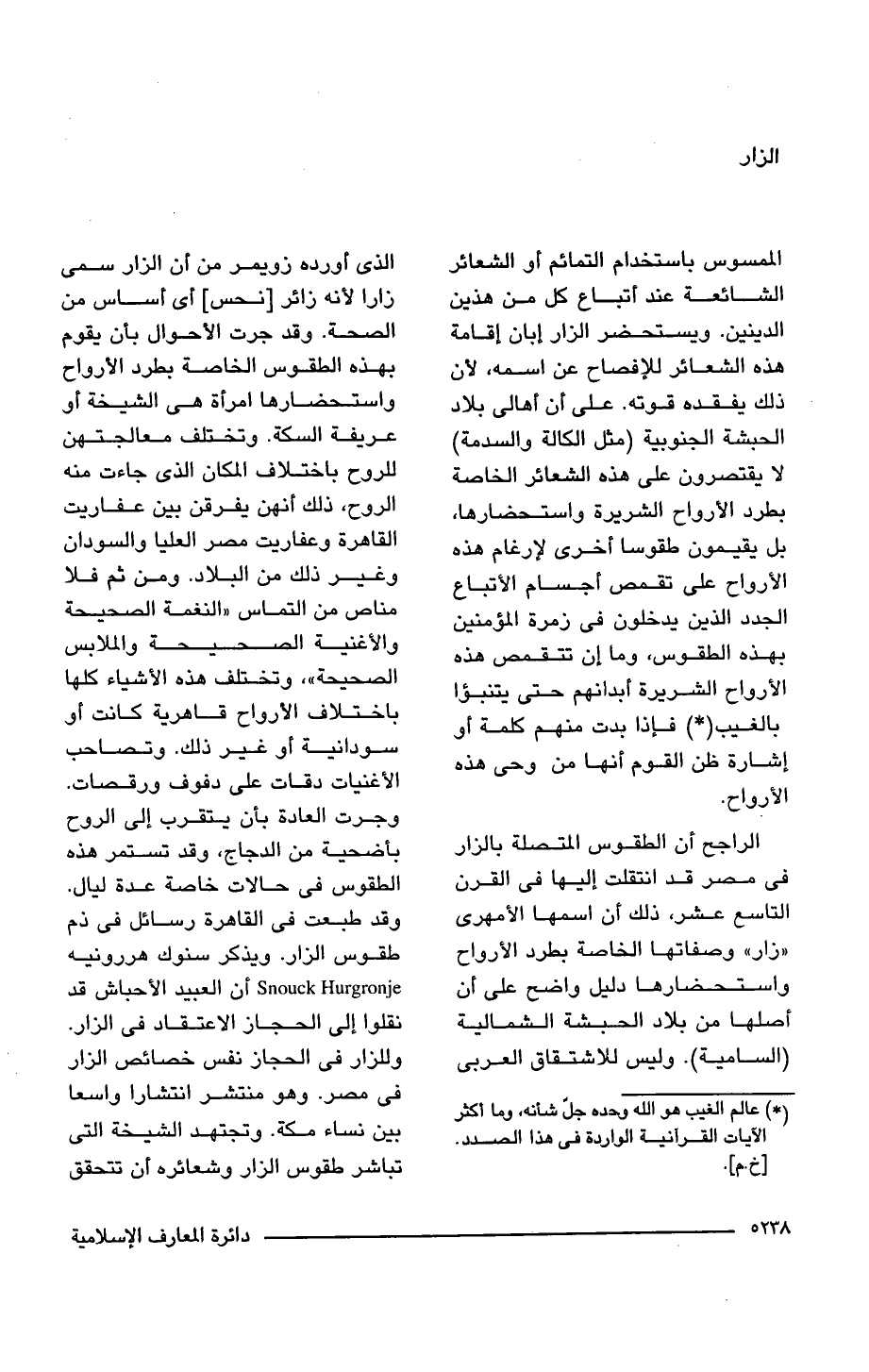 الزار

المسوس باستخدام التمائم أو الشعائر الشائعة عند أتباع كل من هذين الدينين. ويستحضر الزار إبان إقامة هذه الشعائر للإفصاح عن اسمه، لأن ذلك يفقده قوته. على أن أهالى بلاد الحبشة الجنوبية (مثل الكالة والسدمة) لا يقتصرون على هذه الشعائر الخاصة بطرد الأرواح الشريرة واستحضارها، بل يقيمون طقوسا أخرى لإرغام هذه الأرواح على تقمص أجسام الأتباع الجدد الذين يدخلون فى زمرة المؤمنين بهذه الطقوس، وما إن تتقمص هذه الأرواح الشريرة أبدانهم حتى يتنبؤا بالغيب(*) فإذا بدت منهم كلمة أو إشارة ظن القوم أنها من وحى هذه الأرواح.

الراجح أن الطقوس المتصلة بالزار فى مصر قد انتقلت إليها فى القرن التاسع عشر، ذلك أن اسمها الأمهرى «زار» وصفاتها الخاصة بطرد الأرواح واستحضارها دليل واضح على أن أصلها من بلاد الحبشة الشمالية (السامية). وليس للاشتقاق العربى

(*) عالم الغيب هو الله وحده جلّ شانه، وما اكثر الآيات القرآنية الواردة فى هذا الصدد. [خ.م].

الذى أورده زويمر من أن الزار سمى زارا لأنه زائر [نحس] أى أساس من الصحة. وقد جرت الأحوال بأن يقوم بهذه الطقوس الخاصة بطرد الأرواح واستحضارها امرأة هى الشيخة أو عريفة السكة. وتختلف معالجتهن للروح باختلاف المكان الذى جاءت منه الروح، ذلك أنهن يفرقن بين عفاريت القاهرة وعفاريت مصر العليا والسودان وغير ذلك من البلاد. ومن ثم فلا مناص من التماس «النغمة الصحيحة والأغنية الصحيحة والملابس الصحيحة»، وتختلف هذه الأشياء كلها باختلاف الأرواح قاهرية كانت أو سودانية أو غير ذلك. وتصاحب الأغنيات دقات على دفوف ورقصات. وجرت العادة بأن يتقرب إلى الروح بأضحية من الدجاج، وقد تستمر هذه الطقوس فى حالات خاصة عدة ليال. وقد طبعت فى القاهرة رسائل فى ذم طقوس الزار. ويذكر سنوك هررونيه Snouck Hurgronje أن العبيد الأحباش قد نقلوا إلى الحجاز الاعتقاد فى الزار. وللزار فى الحجاز نفس خصائص الزار فى مصر. وهو منتشر انتشارا واسعا بين نساء مكة. وتجتهد الشيخة التى تباشر طقوس الزار وشعائره أن تتحقق

٥٢٣٨ دائرة المعارف الإسلامية